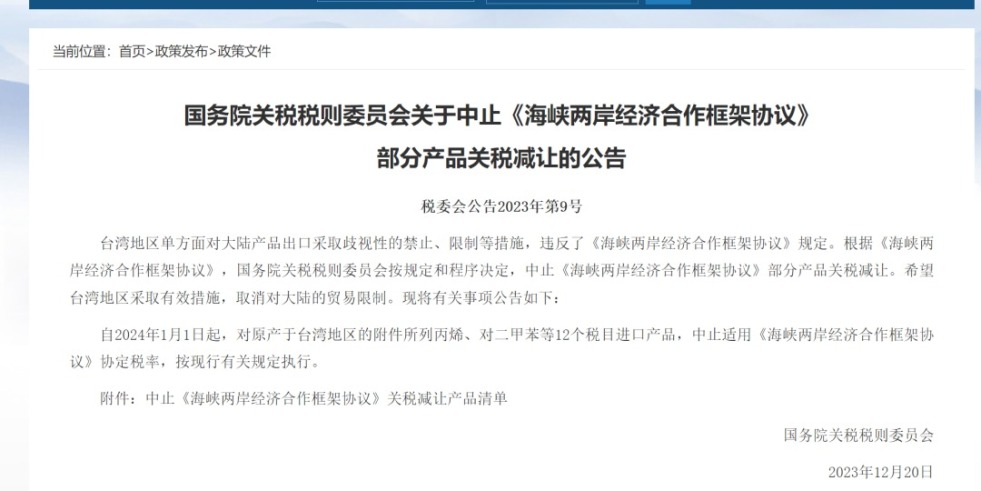 当前位置：首页>政策发布>政策文件

国务院关税税则委员会关于中止《海峡两岸经济合作框架协议》部分产品关税减让的公告

税委会公告2023年第9号

台湾地区单方面对大陆产品出口采取歧视性的禁止、限制等措施，违反了《海峡两岸经济合作框架协议》规定。根据《海峡两岸经济合作框架协议》，国务院关税税则委员会按规定和程序决定，中止《海峡两岸经济合作框架协议》部分产品关税减让。希望台湾地区采取有效措施，取消对大陆的贸易限制。现将有关事项公告如下：

自2024年1月1日起，对原产于台湾地区的附件所列丙烯、对二甲苯等12个税目进口产品，中止适用《海峡两岸经济合作框架协议》协定税率，按现行有关规定执行。

附件：中止《海峡两岸经济合作框架协议》关税减让产品清单

国务院关税税则委员会

2023年12月20日